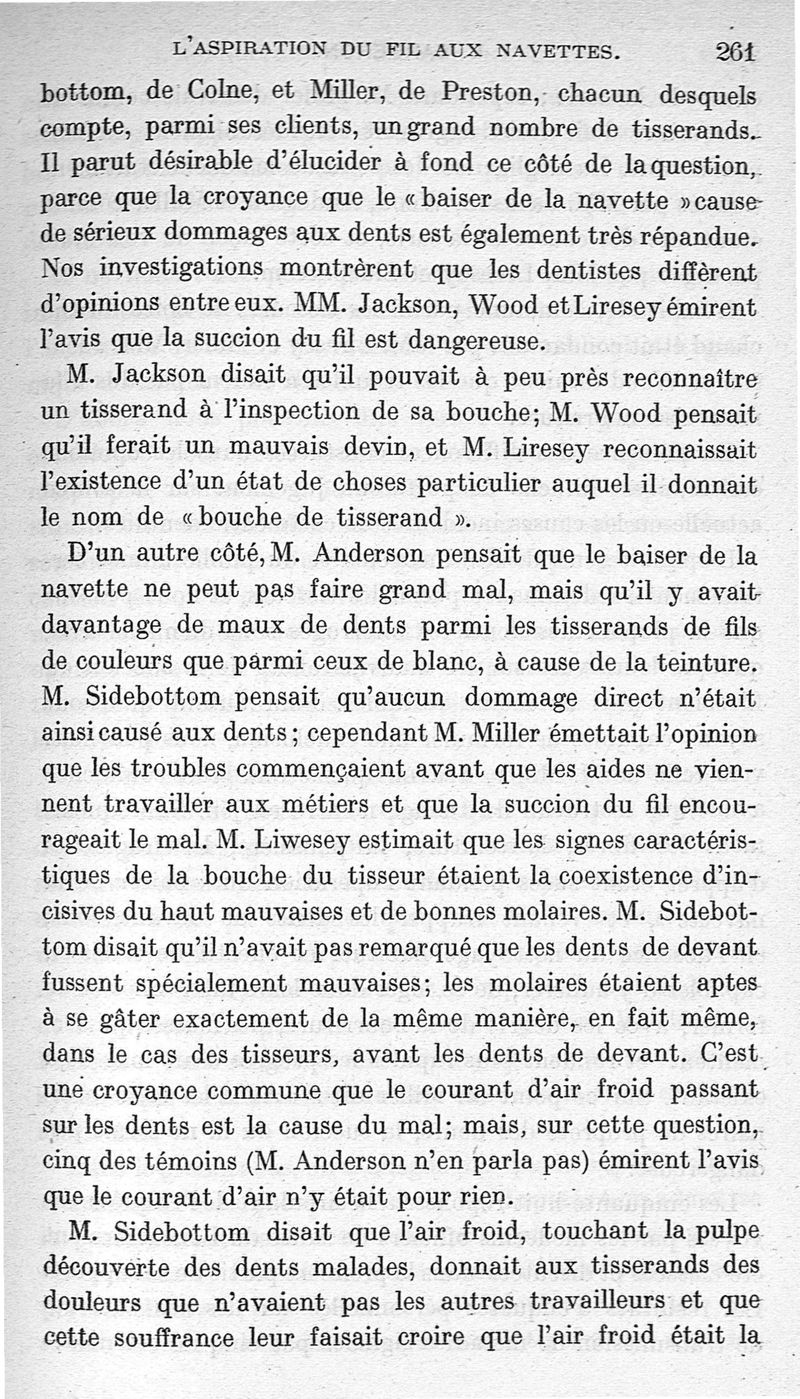 L'ASPIRATION DU FIL AUX NAVETTES. 261

bottom, de Colne, et Miller, de Preston, chacun desquels compte, parmi ses clients, un grand nombre de tisserands. Il parut désirable d'élucider à fond ce côté de la question, parce que la croyance que le « baiser de la navette » cause de sérieux dommages aux dents est également très répandue. Nos investigations montrèrent que les dentistes diffèrent d'opinions entre eux. MM. Jackson, Wood et Liresey émirent l'avis que la succion du fil est dangereuse.

M. Jackson disait qu'il pouvait à peu près reconnaître un tisserand à l'inspection de sa bouche; M. Wood pensait qu'il ferait un mauvais devin, et M. Liresey reconnaissait l'existence d'un état de choses particulier auquel il donnait le nom de « bouche de tisserand ».

D'un autre côté, M. Anderson pensait que le baiser de la navette ne peut pas faire grand mal, mais qu'il y avait davantage de maux de dents parmi les tisserands de fils de couleurs que parmi ceux de blanc, à cause de la teinture. M. Sidebottom pensait qu'aucun dommage direct n'était ainsi causé aux dents; cependant M. Miller émettait l'opinion que les troubles commençaient avant que les aides ne viennent travailler aux métiers et que la succion du fil encourageait le mal. M. Liwesey estimait que les signes caractéristiques de la bouche du tisseur étaient la coexistence d'incisives du haut mauvaises et de bonnes molaires. M. Sidebottom disait qu'il n'avait pas remarqué que les dents de devant fussent spécialement mauvaises; les molaires étaient aptes à se gâter exactement de la même manière, en fait même, dans le cas des tisseurs, avant les dents de devant. C'est une croyance commune que le courant d'air froid passant sur les dents est la cause du mal; mais, sur cette question, cinq des témoins (M. Anderson n'en parla pas) émirent l'avis que le courant d'air n'y était pour rien.

M. Sidebottom disait que l'air froid, touchant la pulpe découverte des dents malades, donnait aux tisserands des douleurs que n'avaient pas les autres travailleurs et que cette souffrance leur faisait croire que l'air froid était la